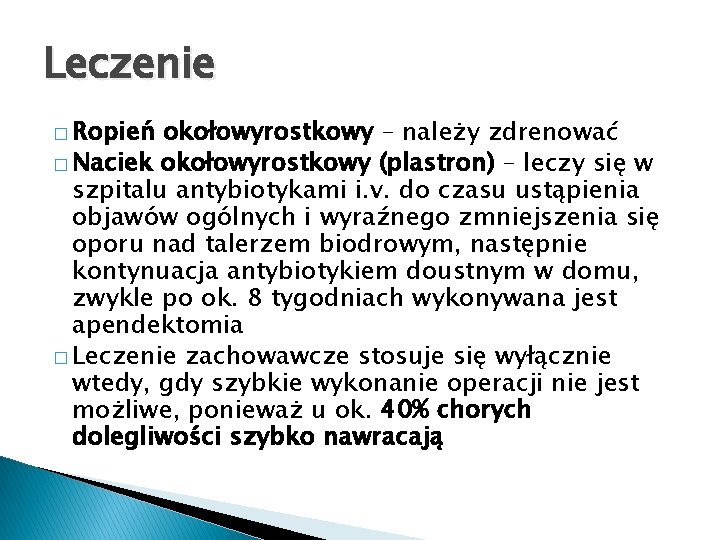 Leczenie

□ Ropień okołowyrostkowy – należy zdrenować
□ Naciek okołowyrostkowy (plastron) – leczy się w szpitalu antybiotykami i.v. do czasu ustąpienia objawów ogólnych i wyraźnego zmniejszenia się oporu nad talerzem biodrowym, następnie kontynuacja antybiotykiem doustnym w domu, zwykle po ok. 8 tygodniach wykonywana jest apendektomia
□ Leczenie zachowawcze stosuje się wyłącznie wtedy, gdy szybkie wykonanie operacji nie jest możliwe, ponieważ u ok. 40% chorych dolegliwości szybko nawracają